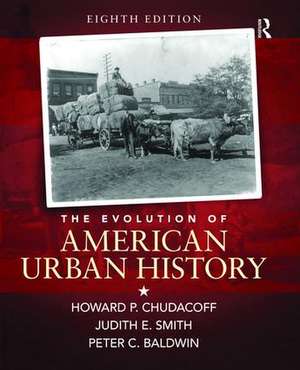 EIGHTH EDITION

R

THE EVOLUTION OF
AMERICAN URBAN HISTORY

★

HOWARD P. CHUDACOFF
JUDITH E. SMITH
PETER C. BALDWIN